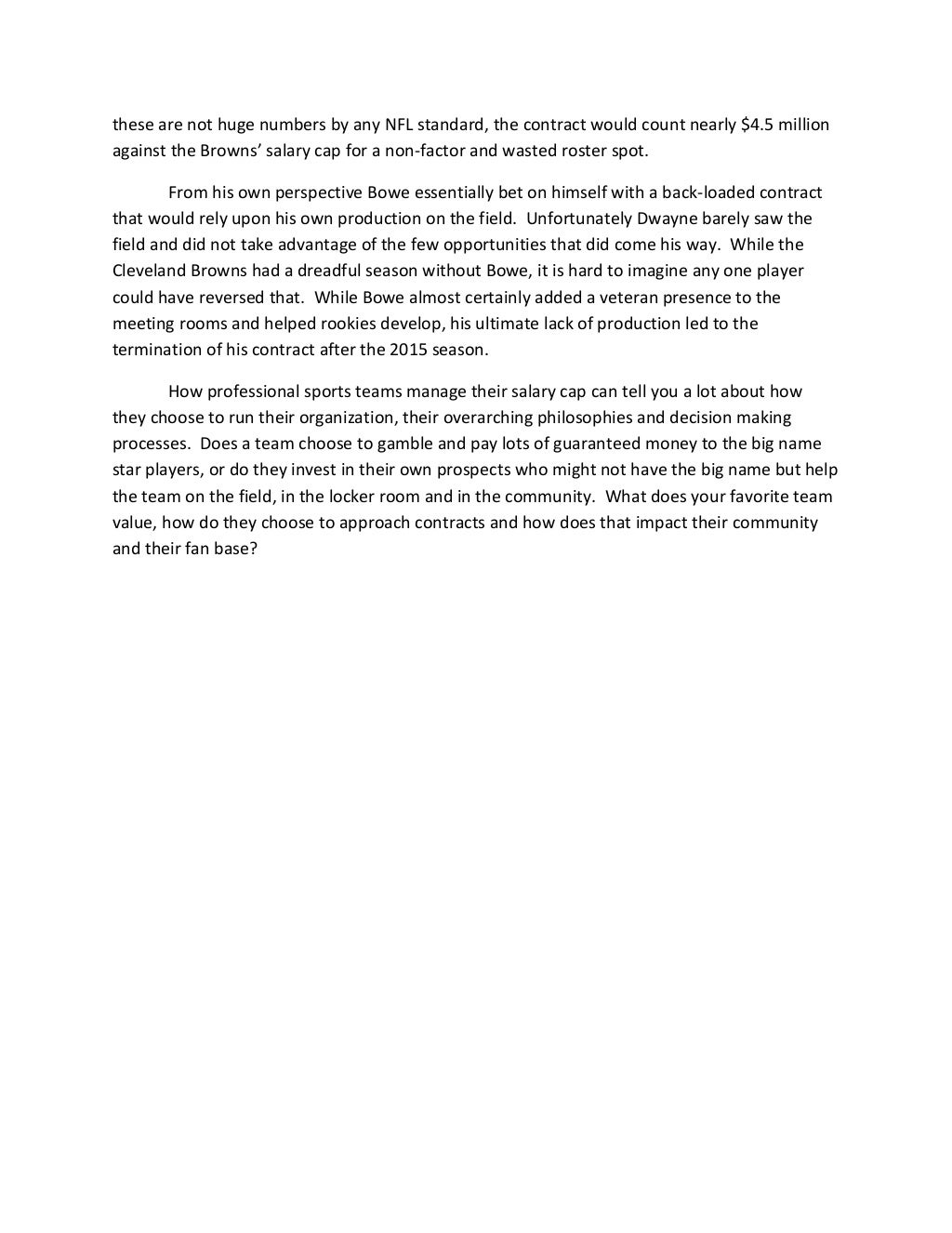 these are not huge numbers by any NFL standard, the contract would count nearly \$4.5 million against the Browns' salary cap for a non-factor and wasted roster spot.

From his own perspective Bowe essentially bet on himself with a back-loaded contract that would rely upon his own production on the field.  Unfortunately Dwayne barely saw the field and did not take advantage of the few opportunities that did come his way.  While the Cleveland Browns had a dreadful season without Bowe, it is hard to imagine any one player could have reversed that.  While Bowe almost certainly added a veteran presence to the meeting rooms and helped rookies develop, his ultimate lack of production led to the termination of his contract after the 2015 season.

How professional sports teams manage their salary cap can tell you a lot about how they choose to run their organization, their overarching philosophies and decision making processes.  Does a team choose to gamble and pay lots of guaranteed money to the big name star players, or do they invest in their own prospects who might not have the big name but help the team on the field, in the locker room and in the community.  What does your favorite team value, how do they choose to approach contracts and how does that impact their community and their fan base?